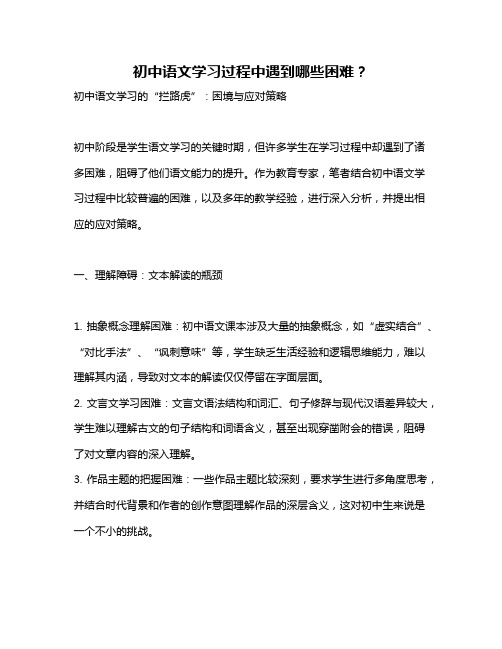 初中语文学习过程中遇到哪些困难？

初中语文学习的“拦路虎”：困境与应对策略

初中阶段是学生语文学习的关键时期，但许多学生在学习过程中却遇到了诸多困难，阻碍了他们语文能力的提升。作为教育专家，笔者结合初中语文学习过程中比较普遍的困难，以及多年的教学经验，进行深入分析，并提出相应的应对策略。

一、理解障碍：文本解读的瓶颈

1. 抽象概念理解困难：初中语文课本涉及大量的抽象概念，如“虚实结合”、“对比手法”、“讽刺意味”等，学生缺乏生活经验和逻辑思维能力，难以理解其内涵，导致对文本的解读仅仅停留在字面层面。

2. 文言文学习困难：文言文语法结构和词汇、句子修辞与现代汉语差异较大，学生难以理解古文的句子结构和词语含义，甚至出现穿凿附会的错误，阻碍了对文章内容的深入理解。

3. 作品主题的把握困难：一些作品主题比较深刻，要求学生进行多角度思考，并结合时代背景和作者的创作意图理解作品的深层含义，这对初中生来说是一个不小的挑战。